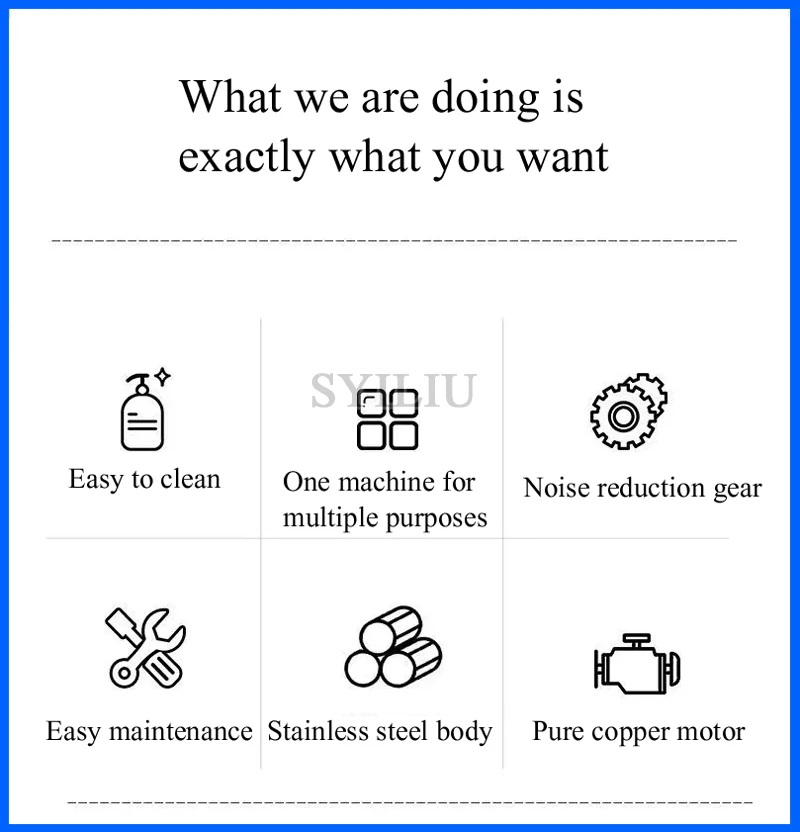 What we are doing is exactly what you want

SYILIU

Easy to clean

One machine for multiple purposes

Noise reduction gear

Easy maintenance

Stainless steel body

Pure copper motor